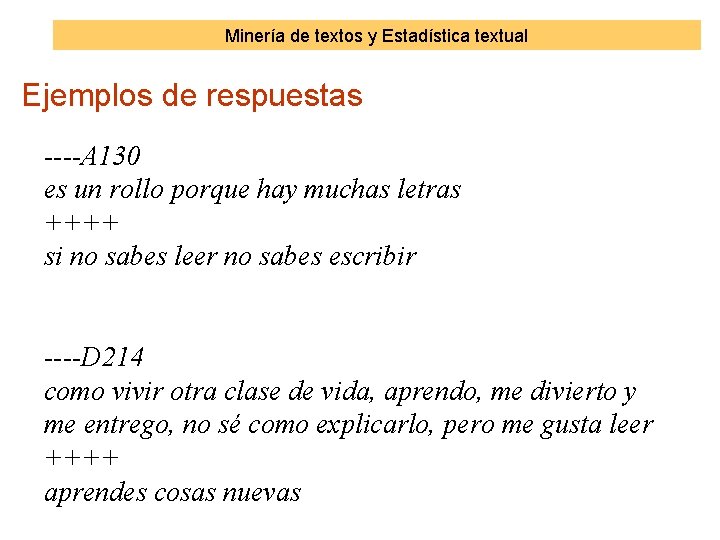 Minería de textos y Estadística textual

Ejemplos de respuestas

----A130
es un rollo porque hay muchas letras
++++
si no sabes leer no sabes escribir

----D214
como vivir otra clase de vida, aprendo, me divierto y me entrego, no sé como explicarlo, pero me gusta leer
++++
aprendes cosas nuevas